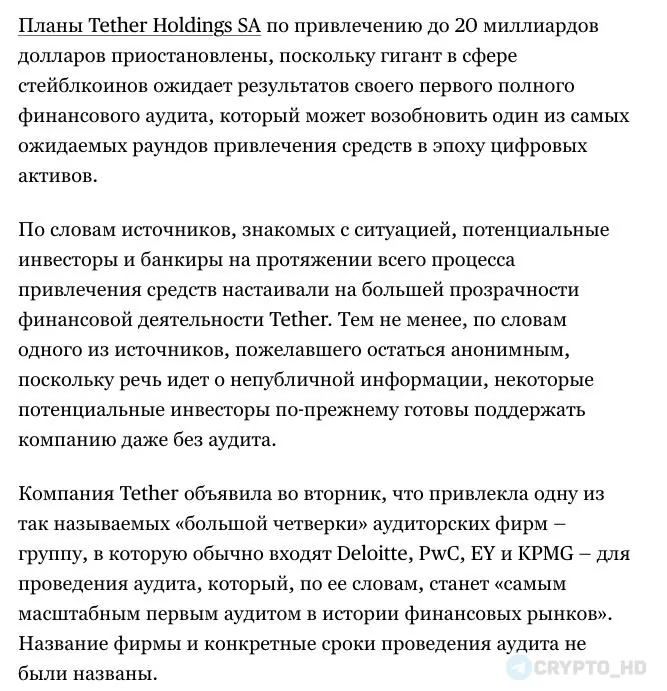 Планы Tether Holdings SA по привлечению до 20 миллиардов долларов приостановлены, поскольку гигант в сфере стейблкоинов ожидает результатов своего первого полного финансового аудита, который может возобновить один из самых ожидаемых раундов привлечения средств в эпоху цифровых активов.

По словам источников, знакомых с ситуацией, потенциальные инвесторы и банкиры на протяжении всего процесса привлечения средств настаивали на большей прозрачности финансовой деятельности Tether. Тем не менее, по словам одного из источников, пожелавшего остаться анонимным, поскольку речь идет о непубличной информации, некоторые потенциальные инвесторы по-прежнему готовы поддержать компанию даже без аудита.

Компания Tether объявила во вторник, что привлекла одну из так называемых «большой четверки» аудиторских фирм – группу, в которую обычно входят Deloitte, PwC, EY и KPMG – для проведения аудита, который, по ее словам, станет «самым масштабным первым аудитом в истории финансовых рынков». Название фирмы и конкретные сроки проведения аудита не были названы.

CRYPTO_HD